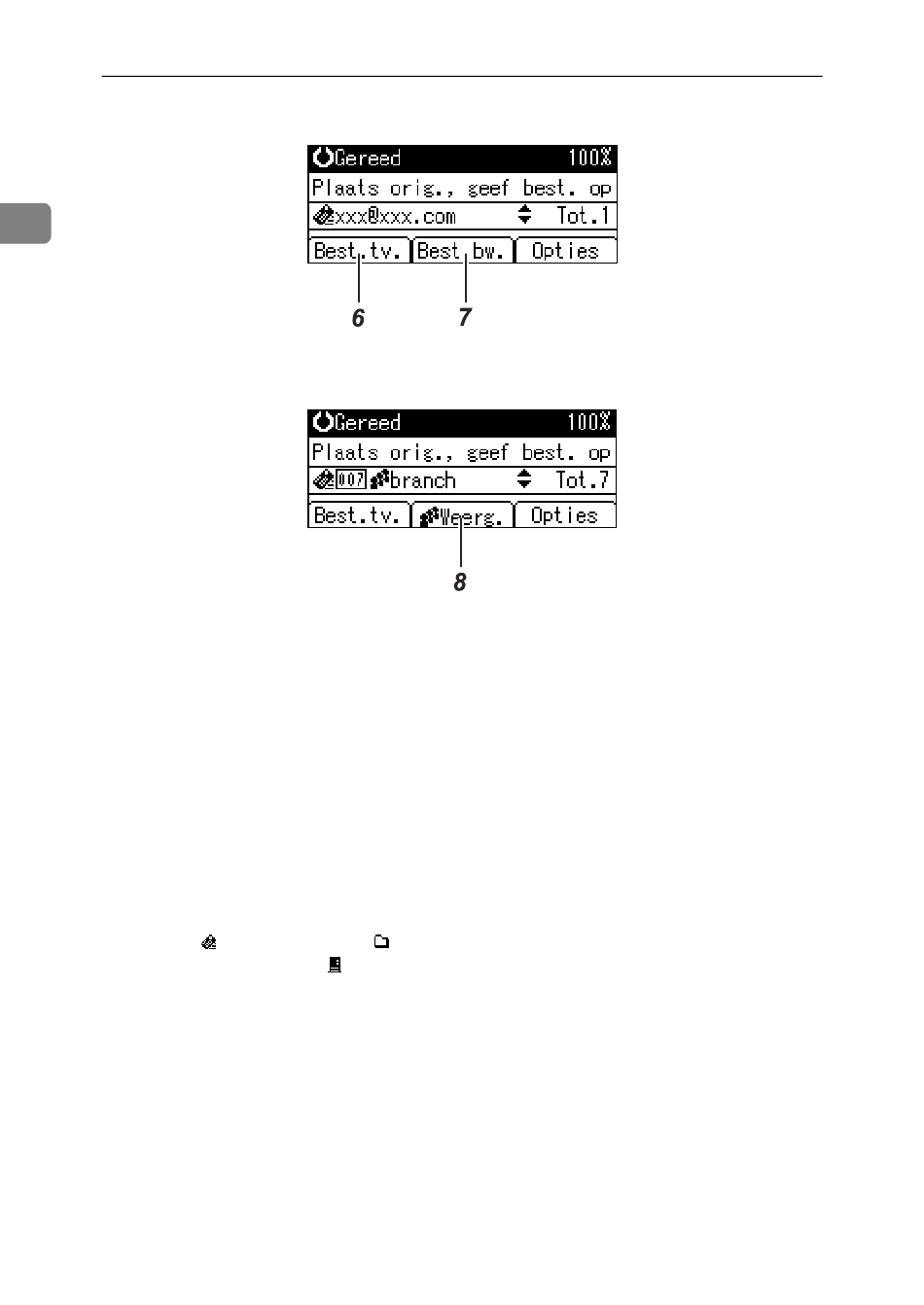 Gereed 100%
Plaats orig., geef best. op
xxx@xxx.com Tot.1
Best.tv. Best.bw. Opties

6 7

Gereed 100%
Plaats orig., geef best. op
007 branch Tot.7
Best.tv. Weerg. Opties

8